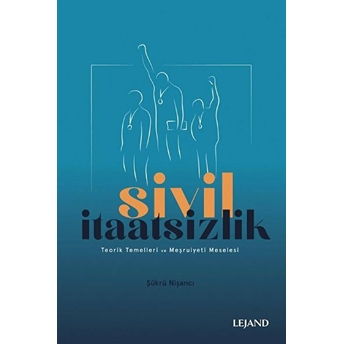 sivil
itaatsizlik

Teorik Temelleri ve Meşruiyeti Meselesi

Şükrü Nişancı

LEJAND